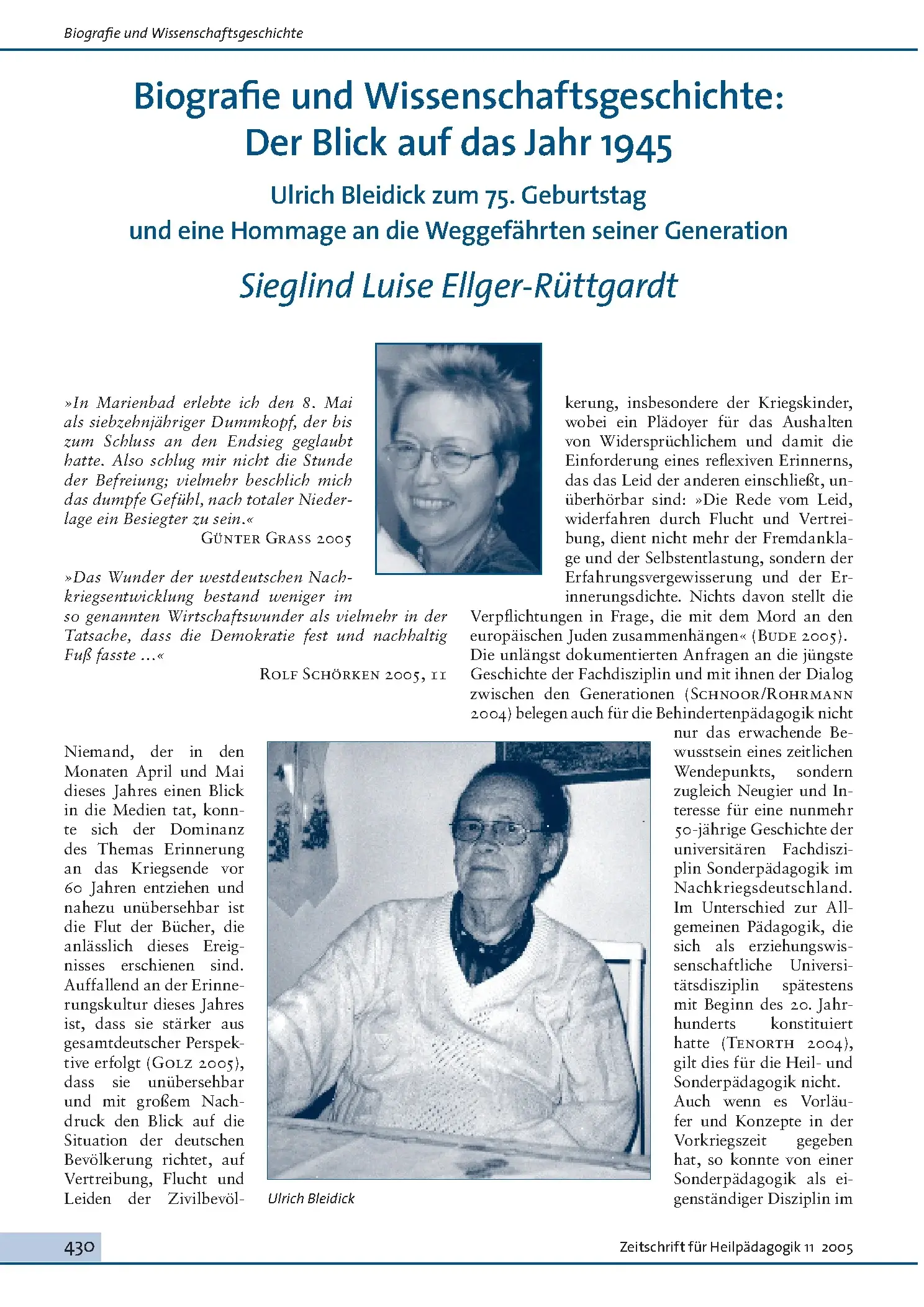 Biografie und Wissenschaftsgeschichte

Biografie und Wissenschaftsgeschichte: Der Blick auf das Jahr 1945

Ulrich Bleidick zum 75. Geburtstag und eine Hommage an die Weggefährten seiner Generation

Sieglind Luise Ellger-Rüttgardt

»In Marienbad erlebte ich den 8. Mai als siebzehnjähriger Dummkopf, der bis zum Schluss an den Endsieg geglaubt hatte. Also schlug mir nicht die Stunde der Befreiung; vielmehr beschlich mich das dumpfe Gefühl, nach totaler Niederlage ein Besiegter zu sein.«
GÜNTER GRASS 2005

»Das Wunder der westdeutschen Nachkriegsentwicklung bestand weniger im so genannten Wirtschaftswunder als vielmehr in der Tatsache, dass die Demokratie fest und nachhaltig Fuß fasste …«
ROLF SCHÖRKEN 2005, 11

Niemand, der in den Monaten April und Mai dieses Jahres einen Blick in die Medien tat, konnte sich der Dominanz des Themas Erinnerung an das Kriegsende vor 60 Jahren entziehen und nahezu unübersehbar ist die Flut der Bücher, die anlässlich dieses Ereignisses erschienen sind. Auffallend an der Erinnerungskultur dieses Jahres ist, dass sie stärker aus gesamtdeutscher Perspektive erfolgt (GOLZ 2005), dass sie unübersehbar und mit großem Nachdruck den Blick auf die Situation der deutschen Bevölkerung richtet, auf Vertreibung, Flucht und Leiden der Zivilbevölkerung, insbesondere der Kriegskinder, wobei ein Plädoyer für das Aushalten von Widersprüchlichem und damit die Einforderung eines reflexiven Erinnerns, das das Leid der anderen einschließt, unüberhörbar sind: »Die Rede vom Leid, widerfahren durch Flucht und Vertreibung, dient nicht mehr der Fremdanklage und der Selbstentlastung, sondern der Erfahrungsvergewisserung und der Erinnerungsdichte. Nichts davon stellt die Verpflichtungen in Frage, die mit dem Mord an den europäischen Juden zusammenhängen« (BUDE 2005). Die unlängst dokumentierten Anfragen an die jüngste Geschichte der Fachdisziplin und mit ihnen der Dialog zwischen den Generationen (SCHNOOR/ROHRMANN 2004) belegen auch für die Behindertenpädagogik nicht nur das erwachende Bewusstsein eines zeitlichen Wendepunkts, sondern zugleich Neugier und Interesse für eine nunmehr 50-jährige Geschichte der universitären Fachdisziplin Sonderpädagogik im Nachkriegsdeutschland. Im Unterschied zur Allgemeinen Pädagogik, die sich als erziehungswissenschaftliche Universitätsdisziplin spätestens mit Beginn des 20. Jahrhunderts konstituiert hatte (TENORTH 2004), gilt dies für die Heil- und Sonderpädagogik nicht. Auch wenn es Vorläufer und Konzepte in der Vorkriegszeit gegeben hat, so konnte von einer Sonderpädagogik als eigenständiger Disziplin im

Ulrich Bleidick

430

Zeitschrift für Heilpädagogik 11 2005